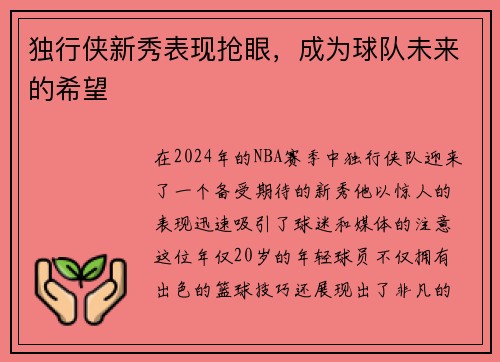 独行侠新秀表现抢眼，成为球队未来的希望

在2024年的NBA赛季中独行侠队迎来了一个备受期待的新秀他以惊人的表现迅速吸引了球迷和媒体的注意这位年仅20岁的年轻球员不仅拥有出色的篮球技巧还展现出了非凡的